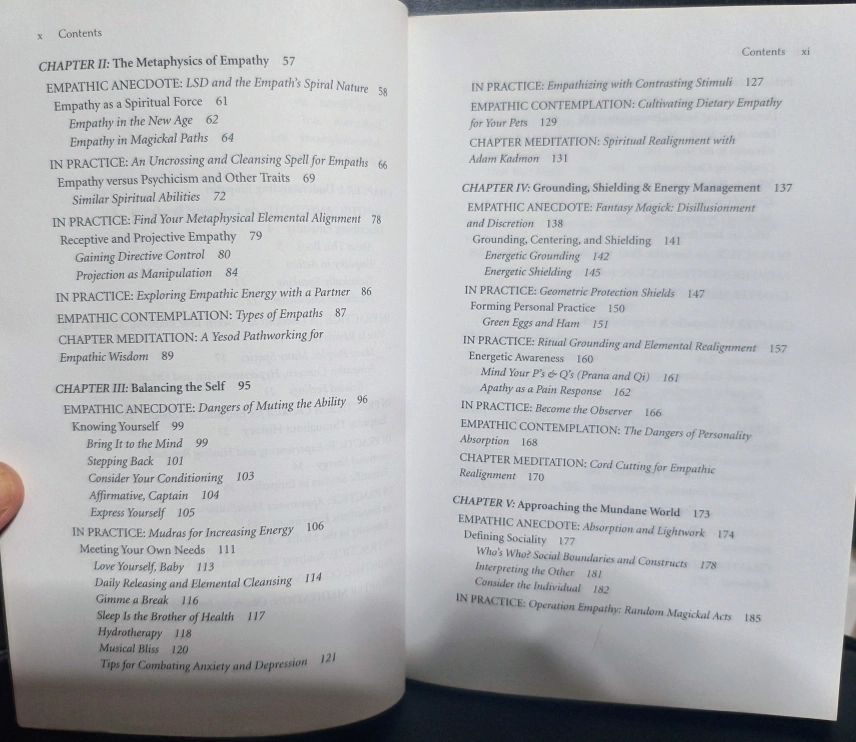 x Contents

CHAPTER II: The Metaphysics of Empathy 57

EMPATHIC ANECDOTE: LSD and the Empath's Spiral Nature 58

Empathy as a Spiritual Force 61

Empathy in the New Age 62

Empathy in Magickal Paths 64

IN PRACTICE: An Uncrossing and Cleansing Spell for Empaths 66

Empathy versus Psychicism and Other Traits 69

Similar Spiritual Abilities 72

IN PRACTICE: Find Your Metaphysical Elemental Alignment 78

Receptive and Projective Empathy 79

Gaining Directive Control 80

Projection as Manipulation 84

IN PRACTICE: Exploring Empathic Energy with a Partner 86

EMPATHIC CONTEMPLATION: Types of Empaths 87

CHAPTER MEDITATION: A Yesod Pathworking for Empathic Wisdom 89

CHAPTER III: Balancing the Self 95

EMPATHIC ANECDOTE: Dangers of Muting the Ability 96

Knowing Yourself 99

Bring It to the Mind 99

Stepping Back 101

Consider Your Conditioning 103

Affirmative, Captain 104

Express Yourself 105

IN PRACTICE: Mudras for Increasing Energy 106

Meeting Your Own Needs 111

Love Yourself, Baby 113

Daily Releasing and Elemental Cleansing 114

Gimme a Break 116

Sleep Is the Brother of Health 117

Hydrotherapy 118

Musical Bliss 120

Tips for Combating Anxiety and Depression 121

Contents xi

IN PRACTICE: Empathizing with Contrasting Stimuli 127

EMPATHIC CONTEMPLATION: Cultivating Dietary Empathy for Your Pets 129

CHAPTER MEDITATION: Spiritual Realignment with Adam Kadmon 131

CHAPTER IV: Grounding, Shielding & Energy Management 137

EMPATHIC ANECDOTE: Fantasy Magick: Disillusionment and Discretion 138

Grounding, Centering, and Shielding 141

Energetic Grounding 142

Energetic Shielding 145

IN PRACTICE: Geometric Protection Shields 147

Forming Personal Practice 150

Green Eggs and Ham 151

IN PRACTICE: Ritual Grounding and Elemental Realignment 157

Energetic Awareness 160

Mind Your P's & Q's (Prana and Qi) 161

Apathy as a Pain Response 162

IN PRACTICE: Become the Observer 166

EMPATHIC CONTEMPLATION: The Dangers of Personality Absorption 168

CHAPTER MEDITATION: Cord Cutting for Empathic Realignment 170

CHAPTER V: Approaching the Mundane World 173

EMPATHIC ANECDOTE: Absorption and Lightwork 174

Defining Sociality 177

Who's Who? Social Boundaries and Constructs 178

Interpreting the Other 181

Consider the Individual 182

IN PRACTICE: Operation Empathy: Random Magickal Acts 185